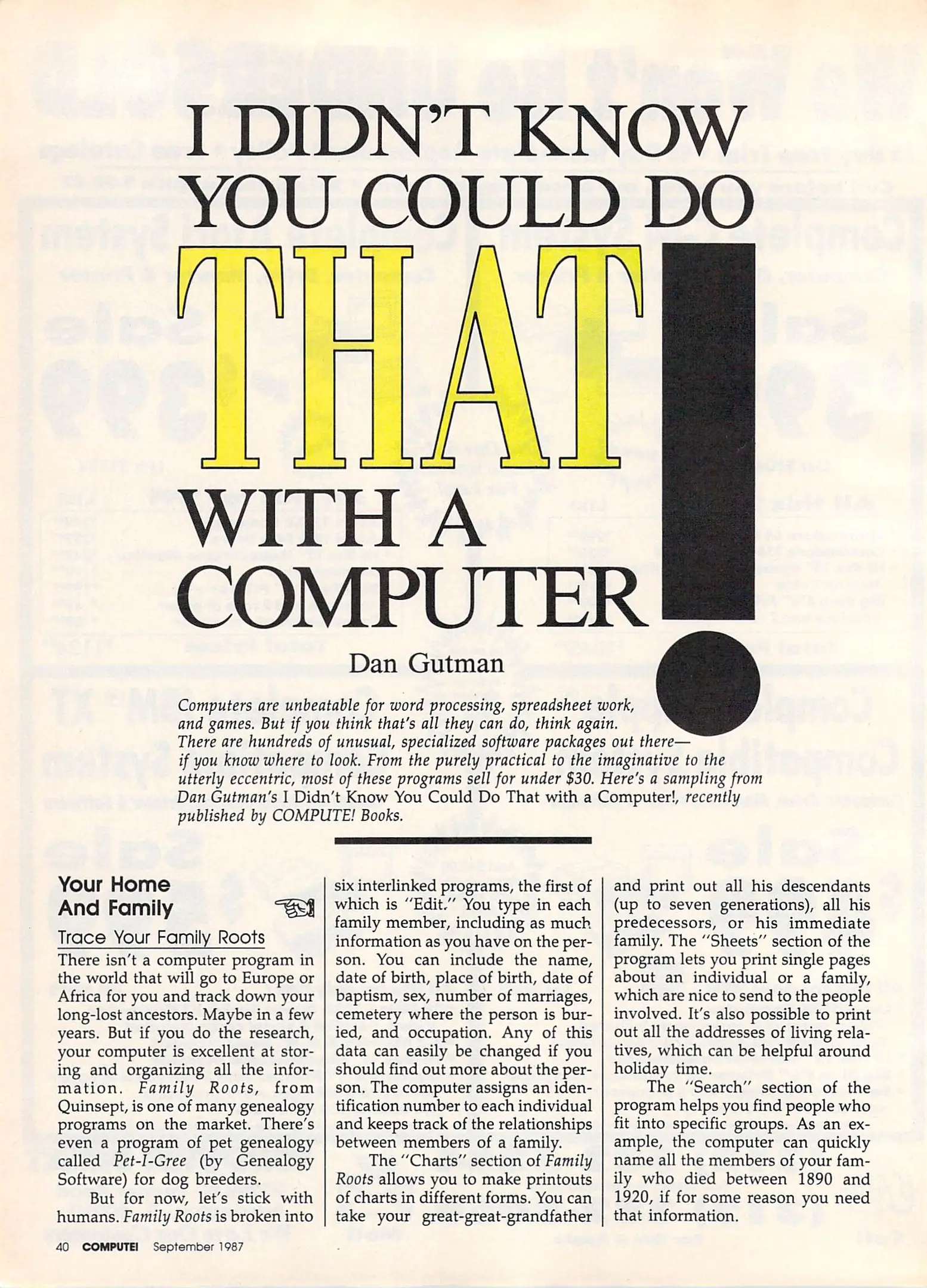 I DIDN'T KNOW YOU COULD DO THAT WITH A COMPUTER!

Dan Gutman

Computers are unbeatable for word processing, spreadsheet work, and games. But if you think that's all they can do, think again. There are hundreds of unusual, specialized software packages out there—if you know where to look. From the purely practical to the imaginative to the utterly eccentric, most of these programs sell for under $30. Here's a sampling from Dan Gutman's I Didn't Know You Could Do That with a Computer!, recently published by COMPUTE! Books.

Your Home And Family

Trace Your Family Roots

There isn't a computer program in the world that will go to Europe or Africa for you and track down your long-lost ancestors. Maybe in a few years. But if you do the research, your computer is excellent at storing and organizing all the information. Family Roots, from Quinsept, is one of many genealogy programs on the market. There's even a program of pet genealogy called Pet-I-Gree (by Genealogy Software) for dog breeders.

But for now, let's stick with humans. Family Roots is broken into six interlinked programs, the first of which is "Edit." You type in each family member, including as much information as you have on the person. You can include the name, date of birth, place of birth, date of baptism, sex, number of marriages, cemetery where the person is buried, and occupation. Any of this data can easily be changed if you should find out more about the person. The computer assigns an identification number to each individual and keeps track of the relationships between members of a family.

The "Charts" section of Family Roots allows you to make printouts of charts in different forms. You can take your great-great-grandfather and print out all his descendants (up to seven generations), all his predecessors, or his immediate family. The "Sheets" section of the program lets you print single pages about an individual or a family, which are nice to send to the people involved. It's also possible to print out all the addresses of living relatives, which can be helpful around holiday time.

The "Search" section of the program helps you find people who fit into specific groups. As an example, the computer can quickly name all the members of your family who died between 1890 and 1920, if for some reason you need that information.

40 COMPUTE! September 1987